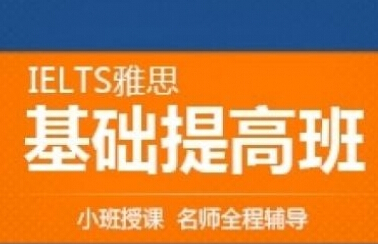 IELTS雅思
基础提高班
小班授课 名师全程辅导